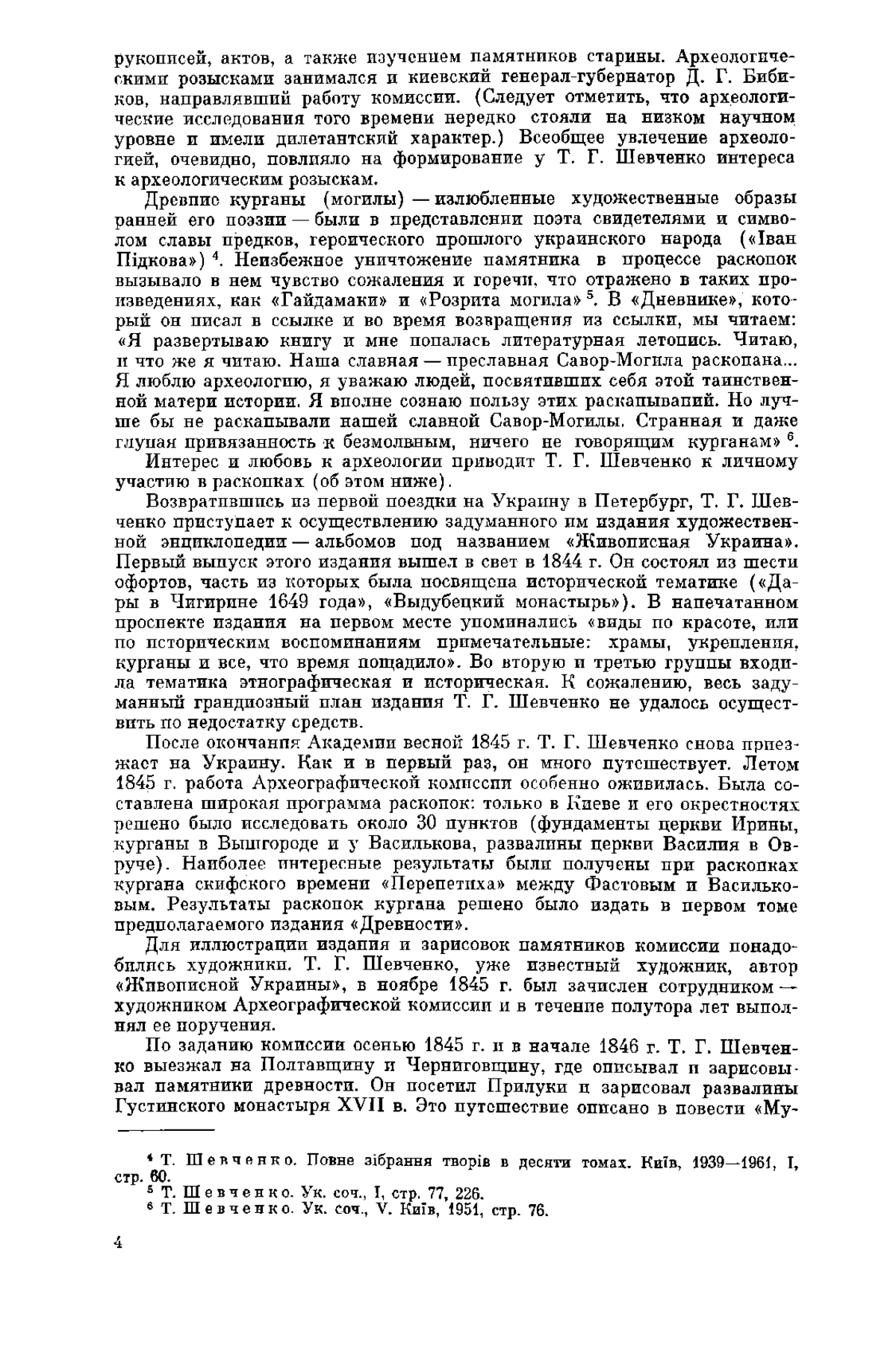 рукописей, актов, а также изучением памятников старины. Археологическими розысками занимался и киевский генерал-губернатор Д. Г. Бибиков, направлявший работу комиссии. (Следует отметить, что археологические исследования того времени нередко стояли на низком научном уровне и имели дилетантский характер.) Всеобщее увлечение археологией, очевидно, повлияло на формирование у Т. Г. Шевченко интереса к археологическим розыскам.

Древние курганы (могилы) — излюбленные художественные образы ранней его поэзии — были в представлении поэта свидетелями и символом славы предков, героического прошлого украинского народа («Іван Підкова») $^4$. Неизбежное уничтожение памятника в процессе раскопок вызывало в нем чувство сожаления и горечи, что отражено в таких произведениях, как «Гайдамаки» и «Розрита могила» $^5$. В «Дневнике», который он писал в ссылке и во время возвращения из ссылки, мы читаем: «Я развертываю книгу и мне попалась литературная летопись. Читаю, и что же я читаю. Наша славная — преславная Савор-Могила раскопана... Я люблю археологию, я уважаю людей, посвятивших себя этой таинственной матери истории. Я вполне сознаю пользу этих раскапываний. Но лучше бы не раскапывали нашей славной Савор-Могилы. Странная и даже глупая привязанность к безмолвным, ничего не говорящим курганам» $^6$.

Интерес и любовь к археологии приводит Т. Г. Шевченко к личному участию в раскопках (об этом ниже).

Возвратившись из первой поездки на Украину в Петербург, Т. Г. Шевченко приступает к осуществлению задуманного им издания художественной энциклопедии — альбомов под названием «Живописная Украина». Первый выпуск этого издания вышел в свет в 1844 г. Он состоял из шести офортов, часть из которых была посвящена исторической тематике («Дары в Чигирине 1649 года», «Выдубецкий монастырь»). В напечатанном проспекте издания на первом месте упоминались «виды по красоте, или по историческим воспоминаниям примечательные: храмы, укрепления, курганы и все, что время пощадило». Во вторую и третью группы входила тематика этнографическая и историческая. К сожалению, весь задуманный грандиозный план издания Т. Г. Шевченко не удалось осуществить по недостатку средств.

После окончания Академии весной 1845 г. Т. Г. Шевченко снова приезжает на Украину. Как и в первый раз, он много путешествует. Летом 1845 г. работа Археографической комиссии особенно оживилась. Была составлена широкая программа раскопок: только в Киеве и его окрестностях решено было исследовать около 30 пунктов (фундаменты церкви Ирины, курганы в Вышгороде и у Василькова, развалины церкви Василия в Овруче). Наиболее интересные результаты были получены при раскопках кургана скифского времени «Перепетиха» между Фастовым и Васильковым. Результаты раскопок кургана решено было издать в первом томе предполагаемого издания «Древности».

Для иллюстрации издания и зарисовок памятников комиссии понадобились художники. Т. Г. Шевченко, уже известный художник, автор «Живописной Украины», в ноябре 1845 г. был зачислен сотрудником — художником Археографической комиссии и в течение полутора лет выполнял ее поручения.

По заданию комиссии осенью 1845 г. и в начале 1846 г. Т. Г. Шевченко выезжал на Полтавщину и Черниговщину, где описывал и зарисовывал памятники древности. Он посетил Прилуки и зарисовал развалины Густинского монастыря XVII в. Это путешествие описано в повести «Му-

$^4$ Т. Шевченко. Повне зібрання творів в десяти томах. Київ, 1939—1961, I, стр. 60.
$^5$ Т. Шевченко. Ук. соч., I, стр. 77, 226.
$^6$ Т. Шевченко. Ук. соч., V. Київ, 1951, стр. 76.

4